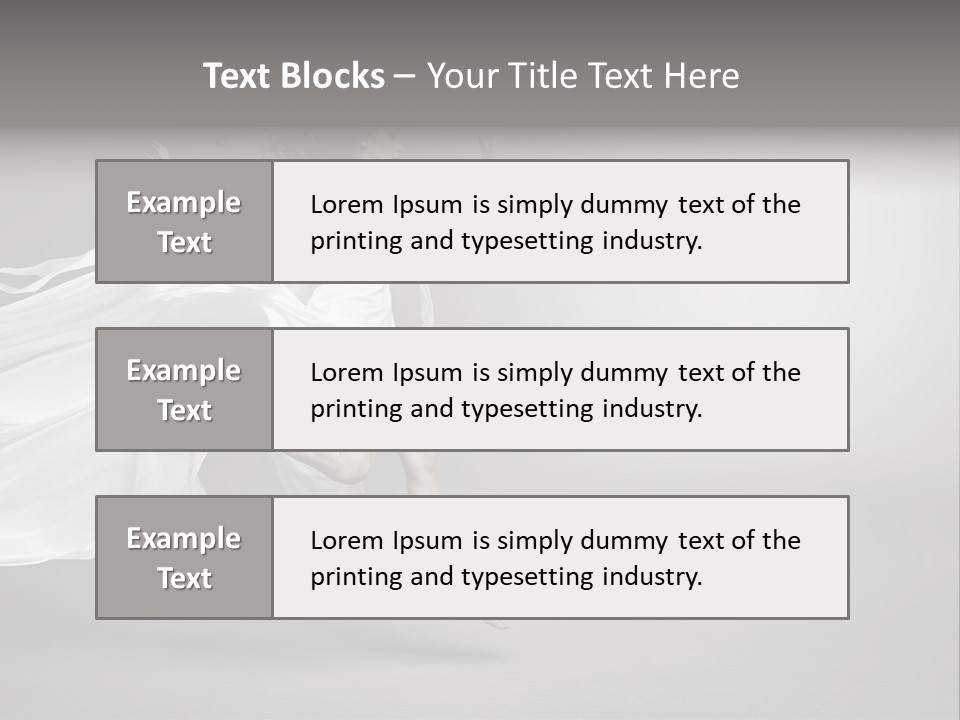 Text Blocks – Your Title Text Here

Example Text

Lorem Ipsum is simply dummy text of the printing and typesetting industry.

Example Text

Lorem Ipsum is simply dummy text of the printing and typesetting industry.

Example Text

Lorem Ipsum is simply dummy text of the printing and typesetting industry.